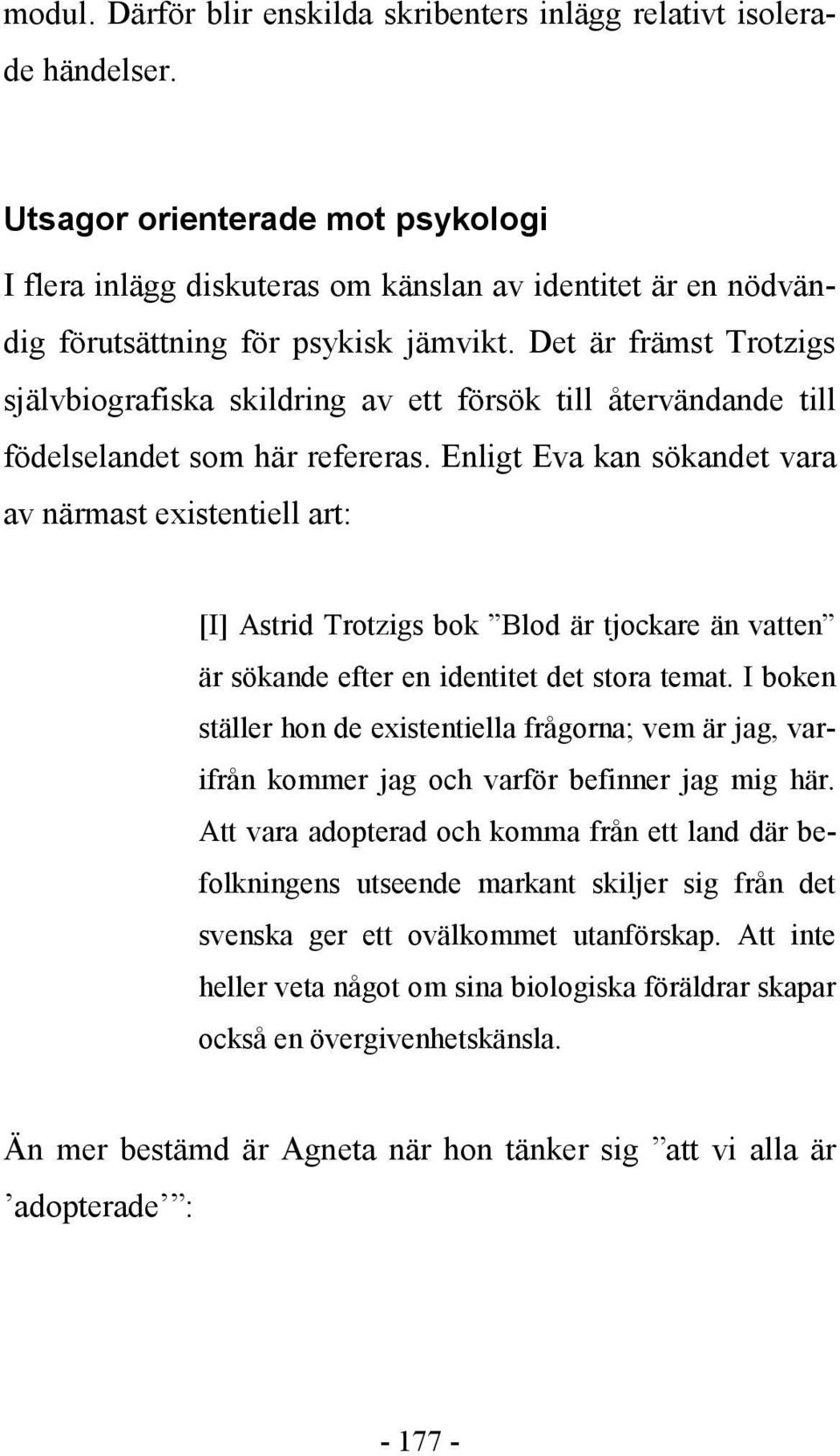 modul. Därför blir enskilda skribenters inlägg relativt isolerade händelser.

Utsagor orienterade mot psykologi

I flera inlägg diskuteras om känslan av identitet är en nödvändig förutsättning för psykisk jämvikt. Det är främst Trotzigs självbiografiska skildring av ett försök till återvändande till födelselandet som här refereras. Enligt Eva kan sökandet vara av närmast existentiell art:

[I] Astrid Trotzigs bok ”Blod är tjockare än vatten” är sökande efter en identitet det stora temat. I boken ställer hon de existentiella frågorna; vem är jag, varifrån kommer jag och varför befinner jag mig här. Att vara adopterad och komma från ett land där befolkningens utseende markant skiljer sig från det svenska ger ett ovälkommet utanförskap. Att inte heller veta något om sina biologiska föräldrar skapar också en övergivenhetskänsla.

Än mer bestämd är Agneta när hon tänker sig ”att vi alla är ’adopterade’”:

- 177 -